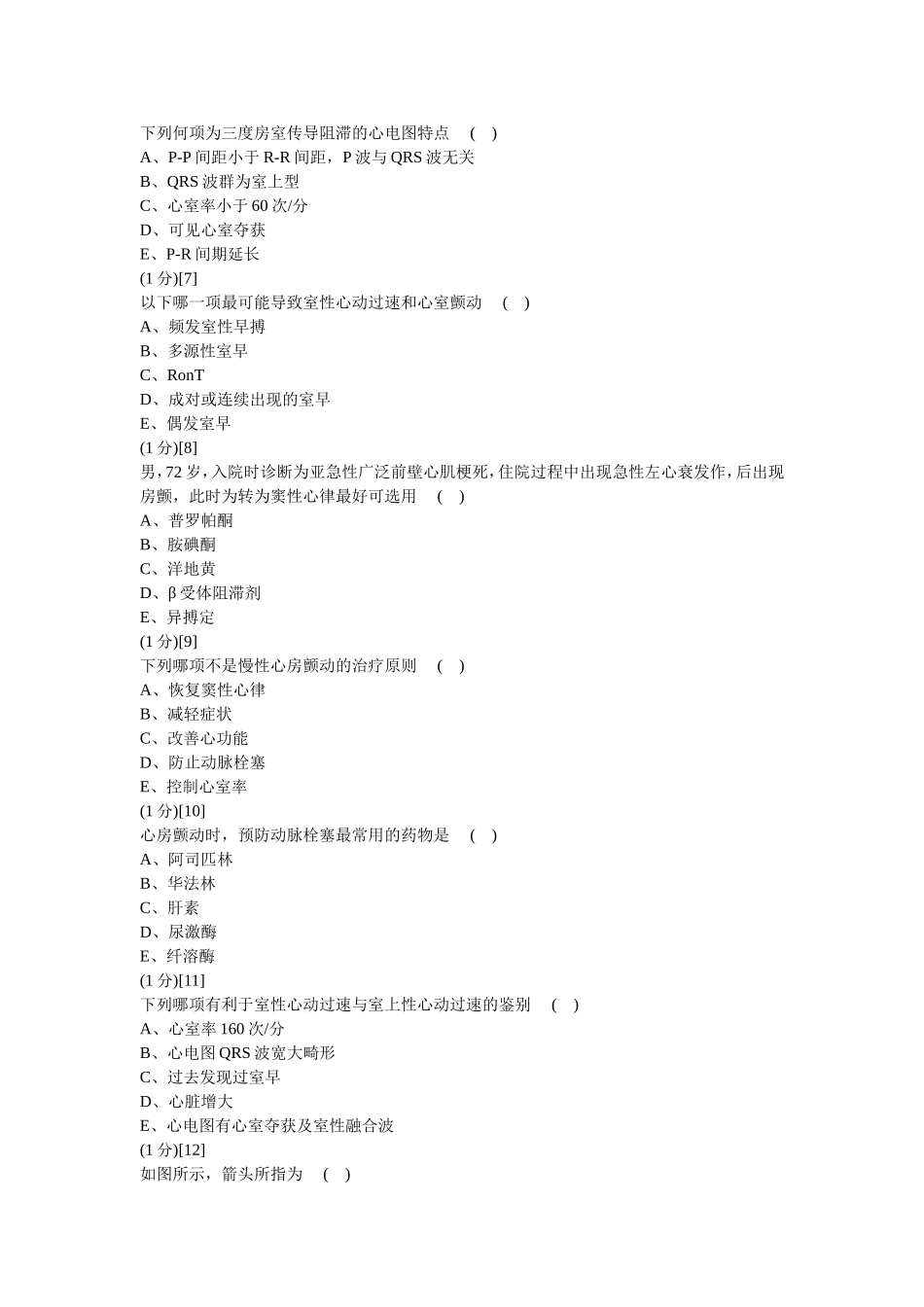 下列何项为三度房室传导阻滞的心电图特点 ( )
A、P-P 间距小于 R-R 间距，P 波与 QRS 波无关
B、QRS 波群为室上型
C、心室率小于 60 次/分
D、可见心室夺获
E、P-R 间期延长
(1 分)[7]
以下哪一项最可能导致室性心动过速和心室颤动 ( )
A、频发室性早搏
B、多源性室早
C、RonT
D、成对或连续出现的室早
E、偶发室早
(1 分)[8]
男，72 岁，入院时诊断为亚急性广泛前壁心肌梗死，住院过程中出现急性左心衰发作，后出现房颤，此时为转为窦性心律最好可选用 ( )
A、普罗帕酮
B、胺碘酮
C、洋地黄
D、β 受体阻滞剂
E、异搏定
(1 分)[9]
下列哪项不是慢性心房颤动的治疗原则 ( )
A、恢复窦性心律
B、减轻症状
C、改善心功能
D、防止动脉栓塞
E、控制心室率
(1 分)[10]
心房颤动时，预防动脉栓塞最常用的药物是 ( )
A、阿司匹林
B、华法林
C、肝素
D、尿激酶
E、纤溶酶
(1 分)[11]
下列哪项有利于室性心动过速与室上性心动过速的鉴别 ( )
A、心室率 160 次/分
B、心电图 QRS 波宽大畸形
C、过去发现过室早
D、心脏增大
E、心电图有心室夺获及室性融合波
(1 分)[12]
如图所示，箭头所指为 ( )